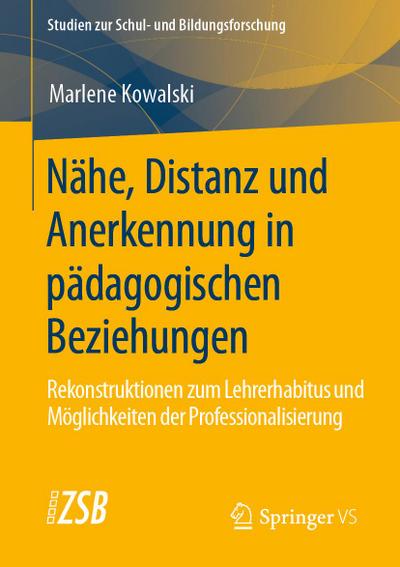 Studien zur Schul- und Bildungsforschung

Marlene Kowalski

Nähe, Distanz und Anerkennung in pädagogischen Beziehungen

Rekonstruktionen zum Lehrerhabitus und Möglichkeiten der Professionalisierung

ZSB

Springer VS